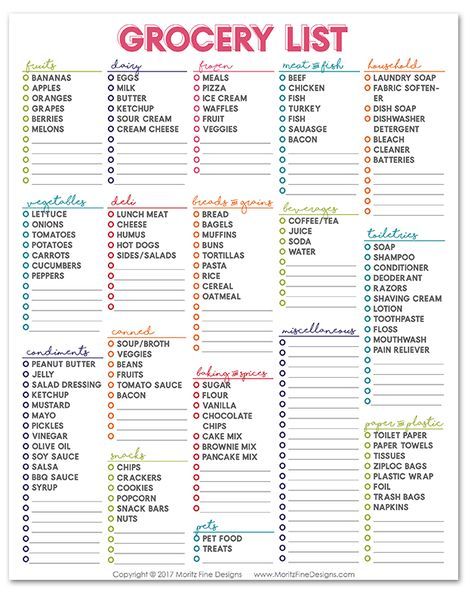 GROCERY LIST

fruits
BANANAS
APPLES
ORANGES
GRAPES
BERRIES
MELONS

vegetables
LETTUCE
ONIONS
TOMATOES
POTATOES
CARROTS
CUCUMBERS
PEPPERS

condiments
PEANUT BUTTER
JELLY
SALAD DRESSING
KETCHUP
MUSTARD
MAYO
PICKLES
VINEGAR
OLIVE OIL
SOY SAUCE
SALSA
BBQ SAUCE
SYRUP

dairy
EGGS
MILK
BUTTER
KETCHUP
SOUR CREAM
CREAM CHEESE

deli
LUNCH MEAT
CHEESE
HUMUS
HOT DOGS
SIDES/SALADS

canned
SOUP/BROTH
VEGGIES
BEANS
FRUITS
TOMATO SAUCE
BACON

snacks
CHIPS
CRACKERS
COOKIES
POPCORN
SNACK BARS
NUTS

frozen
MEALS
PIZZA
ICE CREAM
WAFFLES
FRUIT
VEGGIES

breads & grains
BREAD
BAGELS
MUFFINS
BUNS
TORTILLAS
PASTA
RICE
CEREAL
OATMEAL

baking & spices
SUGAR
FLOUR
VANILLA
CHOCOLATE CHIPS
CAKE MIX
BROWNIE MIX
PANCAKE MIX

pets
PET FOOD
TREATS

meat & fish
BEEF
CHICKEN
FISH
TURKEY
FISH
SAUSAGE
BACON

beverages
COFFEE/TEA
JUICE
SODA
WATER

miscellaneous

household
LAUNDRY SOAP
FABRIC SOFTENER
DISH SOAP
DISHWASHER DETERGENT
BLEACH
CLEANER
BATTERIES

toiletries
SOAP
SHAMPOO
CONDITIONER
DEODERANT
RAZORS
SHAVING CREAM
LOTION
TOOTHPASTE
FLOSS
MOUTHWASH
PAIN RELIEVER

paper & plastic
TOILET PAPER
PAPER TOWELS
TISSUES
ZIPLOC BAGS
PLASTIC WRAP
FOIL
TRASH BAGS
NAPKINS

Copyright © 2017 Moritz Fine Designs www.MoritzFineDesigns.com